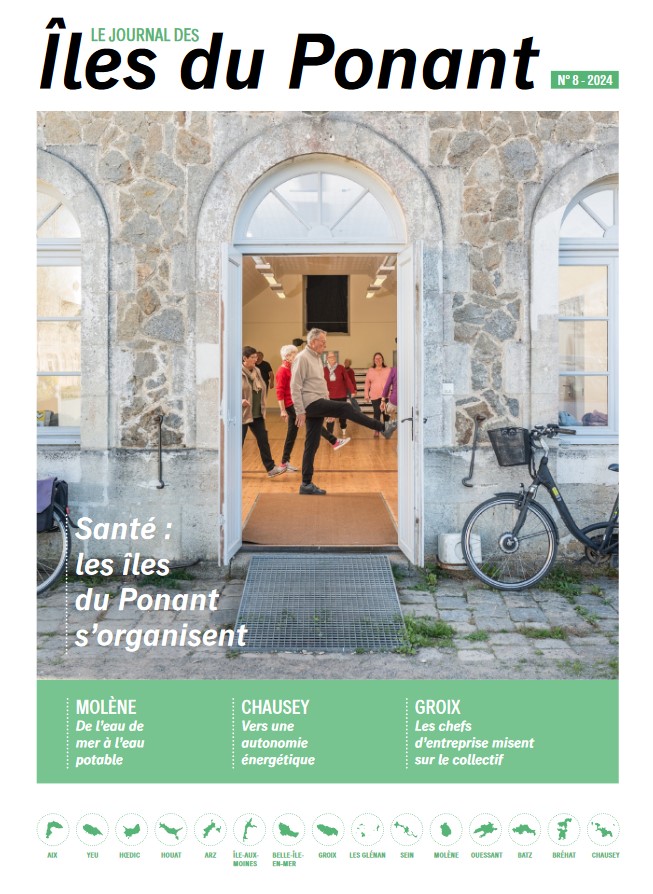 LE JOURNAL DES
Îles du Ponant

N° 8 - 2024

Santé : les îles du Ponant s'organisent

MOLÈNE
De l'eau de mer à l'eau potable

CHAUSEY
Vers une autonomie énergétique

GROIX
Les chefs d'entreprise misent sur le collectif

AIX YEU HŒDIC HOUAT ARZ ÎLE-AUX-MOINES BELLE-ÎLE-EN-MER GROIX LES GLÉNAN SEIN MOLÈNE OUESSANT BATZ BRÉHAT CHAUSEY